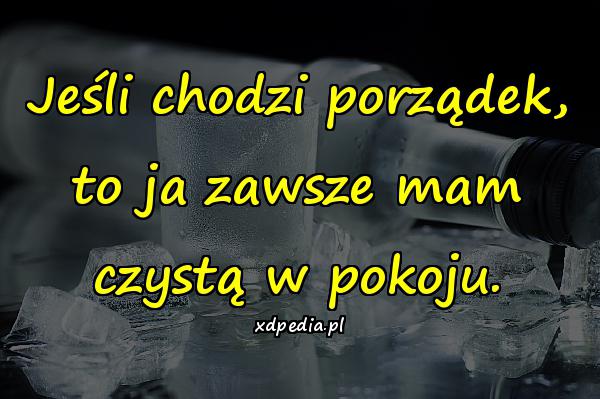 Jeśli chodzi porządek, to ja zawsze mam czystą w pokoju.

xdpedia.pl